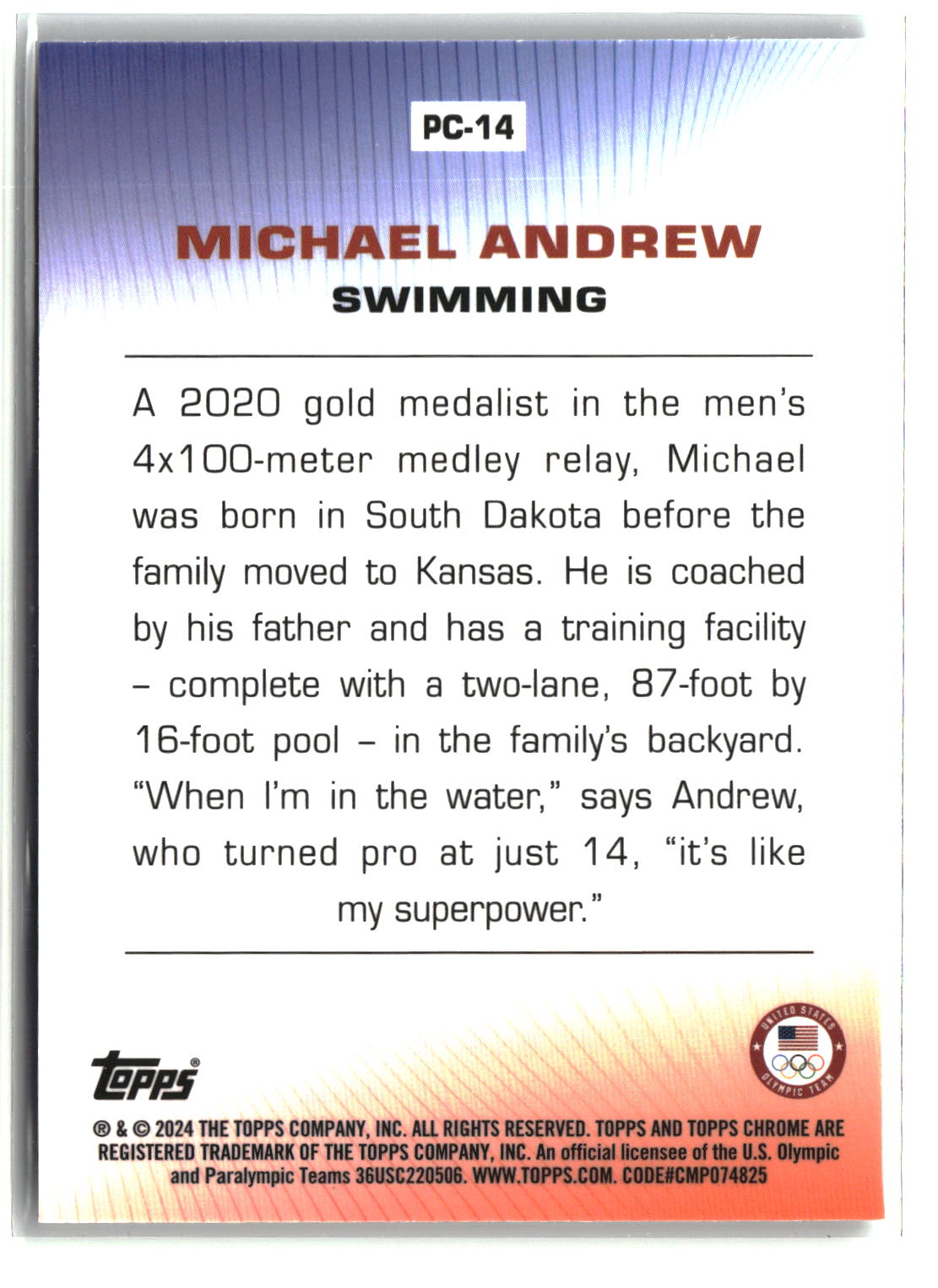 PC-14

MICHAEL ANDREW
SWIMMING

A 2020 gold medalist in the men's 4x100-meter medley relay, Michael was born in South Dakota before the family moved to Kansas. He is coached by his father and has a training facility – complete with a two-lane, 87-foot by 16-foot pool – in the family's backyard. "When I'm in the water," says Andrew, who turned pro at just 14, "it's like my superpower."

topps®

UNITED STATES OLYMPIC TEAM

® & © 2024 THE TOPPS COMPANY, INC. ALL RIGHTS RESERVED. TOPPS AND TOPPS CHROME ARE REGISTERED TRADEMARK OF THE TOPPS COMPANY, INC. An official licensee of the U.S. Olympic and Paralympic Teams 36USC220506. WWW.TOPPS.COM. CODE#CMP074825